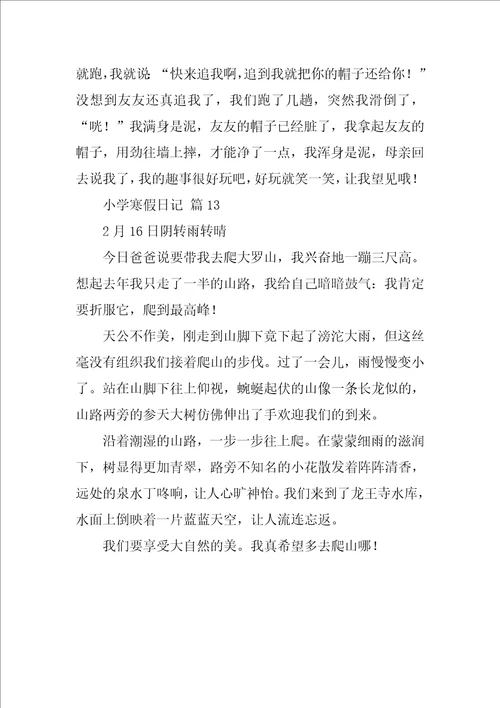 就跑，我就说 “快来追我啊，追到我就把你的帽子还给你！”没想到友友还真追我了，我们跑了几趟，突然我滑倒了，“咣！”我满身是泥，友友的帽子已经脏了，我拿起友友的帽子，用劲往墙上摔，才能净了一点，我浑身是泥，母亲回去说我了，我的趣事很好玩吧，好玩就笑一笑，让我望见哦！

小学寒假日记 篇 13

2 月 16 日阴转雨转晴

今日爸爸说要带我去爬大罗山，我兴奋地一蹦三尺高。想起去年我只走了一半的山路，我给自己暗暗鼓气：我肯定要折服它，爬到最高峰！

天公不作美，刚走到山脚下竟下起了滂沱大雨，但这丝毫没有组织我们接着爬山的步伐。过了一会儿，雨慢慢变小了。站在山脚下往上仰视，蜿蜒起伏的山像一条长龙似的，山路两旁的参天大树仿佛伸出了手欢迎我们的到来。

沿着潮湿的山路，一步一步往上爬。在蒙蒙细雨的滋润下，树显得更加青翠，路旁不知名的小花散发着阵阵清香，远处的泉水丁咚响，让人心旷神怡。我们来到了龙王寺水库，水面上倒映着一片蓝蓝天空，让人流连忘返。

我们要享受大自然的美。我真希望多去爬山哪！